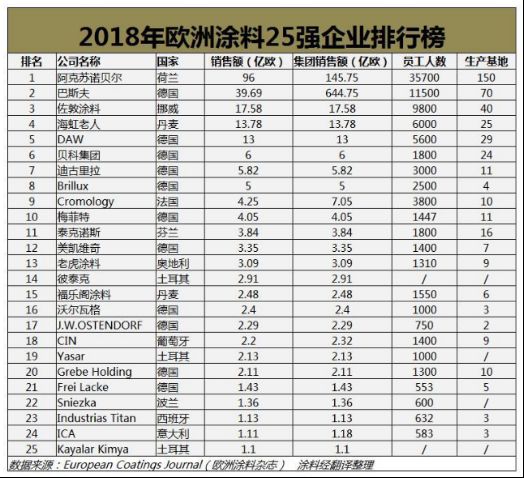 2018年欧洲涂料25强企业排行榜

| 排名 | 公司名称 | 国家 | 销售额（亿欧） | 集团销售额（亿欧） | 员工人数 | 生产基地 |
|---|---|---|---|---|---|---|
| 1 | 阿克苏诺贝尔 | 荷兰 | 96 | 145.75 | 35700 | 150 |
| 2 | 巴斯夫 | 德国 | 39.69 | 644.75 | 11500 | 70 |
| 3 | 佐敦涂料 | 挪威 | 17.58 | 17.58 | 9800 | 40 |
| 4 | 海虹老人 | 丹麦 | 13.78 | 13.78 | 6000 | 25 |
| 5 | DAW | 德国 | 13 | 13 | 5600 | 29 |
| 6 | 贝科集团 | 德国 | 6 | 6 | 1800 | 24 |
| 7 | 迪古里拉 | 德国 | 5.82 | 5.82 | 3000 | 11 |
| 8 | Brillux | 德国 | 5 | 5 | 2500 | 4 |
| 9 | Cromology | 法国 | 4.25 | 7.05 | 3800 | 10 |
| 10 | 梅菲特 | 德国 | 4.05 | 4.05 | 1447 | 11 |
| 11 | 泰克诺斯 | 芬兰 | 3.84 | 3.84 | 1800 | 16 |
| 12 | 美凯维奇 | 德国 | 3.35 | 3.35 | 1400 | 7 |
| 13 | 老虎涂料 | 奥地利 | 3.09 | 3.09 | 1310 | 9 |
| 14 | 彼泰克 | 土耳其 | 2.91 | 2.91 | / | / |
| 15 | 福乐阁涂料 | 丹麦 | 2.48 | 2.48 | 1550 | 6 |
| 16 | 沃尔瓦格 | 德国 | 2.4 | 2.4 | 1000 | 3 |
| 17 | J.W.OSTENDORF | 德国 | 2.29 | 2.29 | 750 | 2 |
| 18 | CIN | 葡萄牙 | 2.2 | 2.32 | 1400 | 9 |
| 19 | Yasar | 土耳其 | 2.13 | 2.13 | 1000 | / |
| 20 | Grebe Holding | 德国 | 2.11 | 2.11 | 1300 | 10 |
| 21 | Frei Lacke | 德国 | 1.43 | 1.43 | 553 | 5 |
| 22 | Sniezka | 波兰 | 1.36 | 1.36 | 600 | / |
| 23 | Industrias Titan | 西班牙 | 1.13 | 1.13 | 632 | 3 |
| 24 | ICA | 意大利 | 1.11 | 1.18 | 583 | 3 |
| 25 | Kayalar Kimya | 土耳其 | 1.1 | 1.1 | / | / |

数据来源：European Coatings Journal（欧洲涂料杂志） 涂料经翻译整理